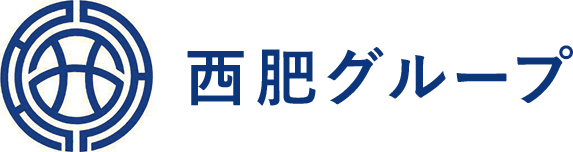 西肥グループ